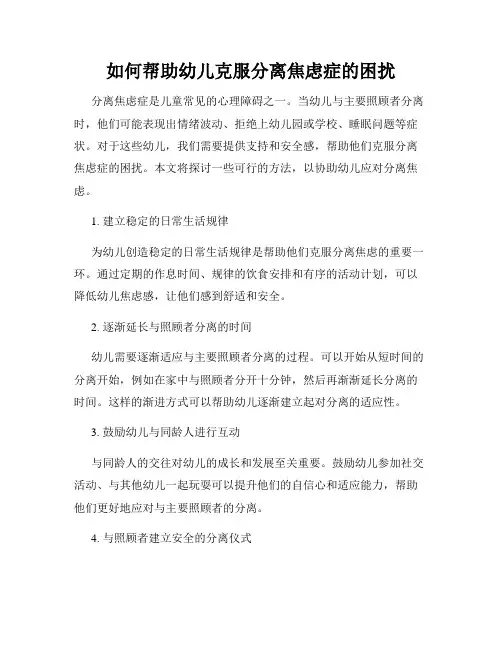 如何帮助幼儿克服分离焦虑症的困扰

分离焦虑症是儿童常见的心理障碍之一。当幼儿与主要照顾者分离时，他们可能表现出情绪波动、拒绝上幼儿园或学校、睡眠问题等症状。对于这些幼儿，我们需要提供支持和安全感，帮助他们克服分离焦虑症的困扰。本文将探讨一些可行的方法，以协助幼儿应对分离焦虑。

1. 建立稳定的日常生活规律

为幼儿创造稳定的日常生活规律是帮助他们克服分离焦虑的重要一环。通过定期的作息时间、规律的饮食安排和有序的活动计划，可以降低幼儿焦虑感，让他们感到舒适和安全。

2. 逐渐延长与照顾者分离的时间

幼儿需要逐渐适应与主要照顾者分离的过程。可以开始从短时间的分离开始，例如在家中与照顾者分开十分钟，然后再渐渐延长分离的时间。这样的渐进方式可以帮助幼儿逐渐建立起对分离的适应性。

3. 鼓励幼儿与同龄人进行互动

与同龄人的交往对幼儿的成长和发展至关重要。鼓励幼儿参加社交活动、与其他幼儿一起玩耍可以提升他们的自信心和适应能力，帮助他们更好地应对与主要照顾者的分离。

4. 与照顾者建立安全的分离仪式